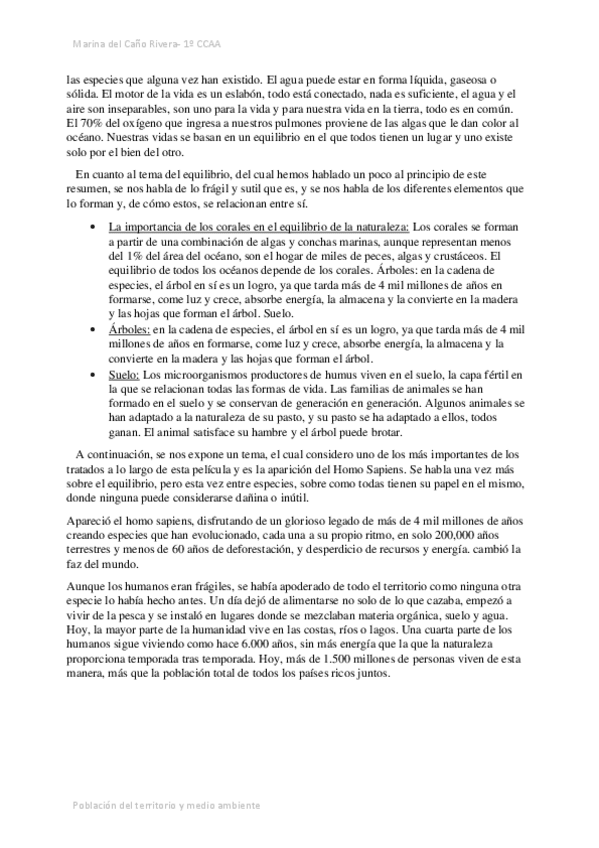 Marina del Caño Rivera- 1º CCAA

las especies que alguna vez han existido. El agua puede estar en forma líquida, gaseosa o sólida. El motor de la vida es un eslabón, todo está conectado, nada es suficiente, el agua y el aire son inseparables, son uno para la vida y para nuestra vida en la tierra, todo es en común. El 70% del oxígeno que ingresa a nuestros pulmones proviene de las algas que le dan color al océano. Nuestras vidas se basan en un equilibrio en el que todos tienen un lugar y uno existe solo por el bien del otro.

En cuanto al tema del equilibrio, del cual hemos hablado un poco al principio de este resumen, se nos habla de lo frágil y sutil que es, y se nos habla de los diferentes elementos que lo forman y, de cómo estos, se relacionan entre sí.

• La importancia de los corales en el equilibrio de la naturaleza: Los corales se forman a partir de una combinación de algas y conchas marinas, aunque representan menos del 1% del área del océano, son el hogar de miles de peces, algas y crustáceos. El equilibrio de todos los océanos depende de los corales. Árboles: en la cadena de especies, el árbol en sí es un logro, ya que tarda más de 4 mil millones de años en formarse, come luz y crece, absorbe energía, la almacena y la convierte en la madera y las hojas que forman el árbol. Suelo.
• Árboles: en la cadena de especies, el árbol en sí es un logro, ya que tarda más de 4 mil millones de años en formarse, come luz y crece, absorbe energía, la almacena y la convierte en la madera y las hojas que forman el árbol.
• Suelo: Los microorganismos productores de humus viven en el suelo, la capa fértil en la que se relacionan todas las formas de vida. Las familias de animales se han formado en el suelo y se conservan de generación en generación. Algunos animales se han adaptado a la naturaleza de su pasto, y su pasto se ha adaptado a ellos, todos ganan. El animal satisface su hambre y el árbol puede brotar.

A continuación, se nos expone un tema, el cual considero uno de los más importantes de los tratados a lo largo de esta película y es la aparición del Homo Sapiens. Se habla una vez más sobre el equilibrio, pero esta vez entre especies, sobre como todas tienen su papel en el mismo, donde ninguna puede considerarse dañina o inútil.

Apareció el homo sapiens, disfrutando de un glorioso legado de más de 4 mil millones de años creando especies que han evolucionado, cada una a su propio ritmo, en solo 200,000 años terrestres y menos de 60 años de deforestación, y desperdicio de recursos y energía. cambió la faz del mundo.

Aunque los humanos eran frágiles, se había apoderado de todo el territorio como ninguna otra especie lo había hecho antes. Un día dejó de alimentarse no solo de lo que cazaba, empezó a vivir de la pesca y se instaló en lugares donde se mezclaban materia orgánica, suelo y agua. Hoy, la mayor parte de la humanidad vive en las costas, ríos o lagos. Una cuarta parte de los humanos sigue viviendo como hace 6.000 años, sin más energía que la que la naturaleza proporciona temporada tras temporada. Hoy, más de 1.500 millones de personas viven de esta manera, más que la población total de todos los países ricos juntos.

Población del territorio y medio ambiente